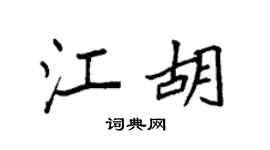 江胡

词典网